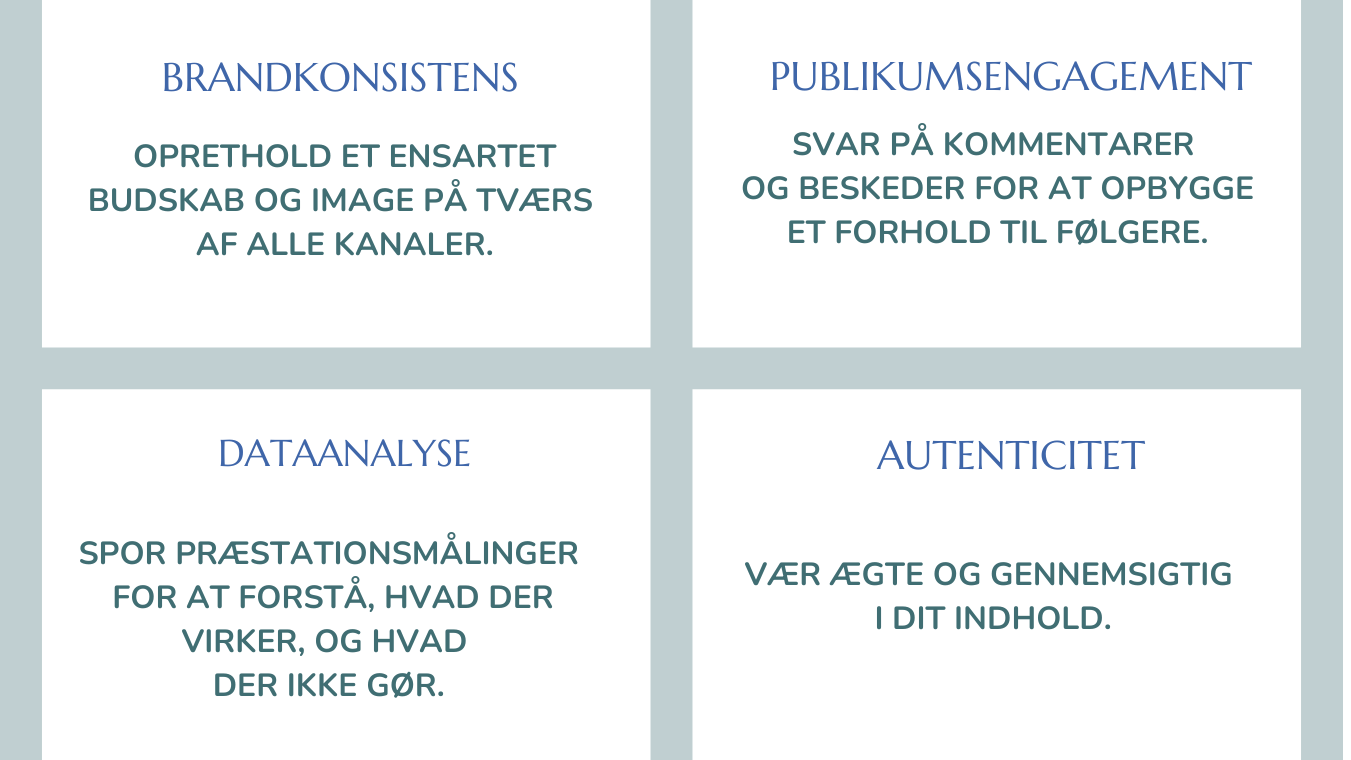 BRANDKONSISTENS

OPRETHOLD ET ENSARTET BUDSKAB OG IMAGE PÅ TVÆRS AF ALLE KANALER.

PUBLIKUMSENGAGEMENT

SVAR PÅ KOMMENTARER OG BESKEDER FOR AT OPBYGGE ET FORHOLD TIL FØLGERE.

DATAANALYSE

SPOR PRÆSTATIONSMÅLINGER FOR AT FORSTÅ, HVAD DER VIRKER, OG HVAD DER IKKE GØR.

AUTENTICITET

VÆR ÆGTE OG GENNEMSIGTIG I DIT INDHOLD.